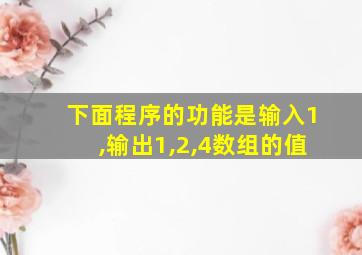 下面程序的功能是输入1,输出1,2,4数组的值